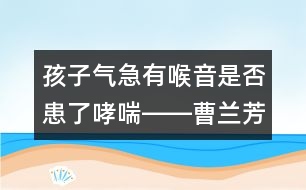 孩子气急有喉音是否患了哮喘——曹兰芳